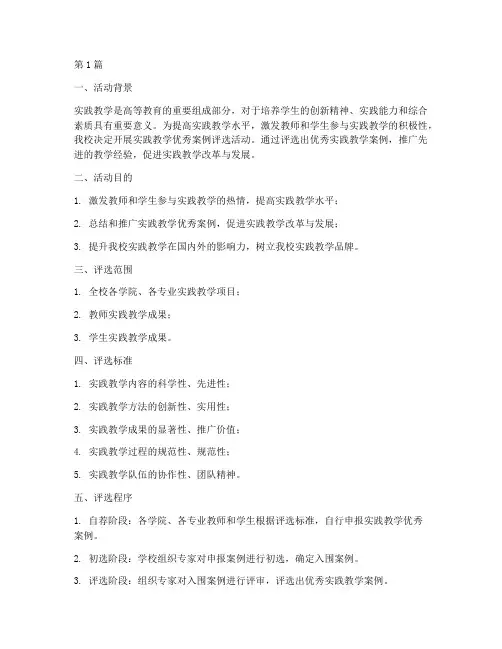 第1篇

一、活动背景

实践教学是高等教育的重要组成部分，对于培养学生的创新精神、实践能力和综合素质具有重要意义。为提高实践教学水平，激发教师和学生参与实践教学的积极性，我校决定开展实践教学优秀案例评选活动。通过评选出优秀实践教学案例，推广先进的教学经验，促进实践教学改革与发展。

二、活动目的

1. 激发教师和学生参与实践教学的热情，提高实践教学水平；

2. 总结和推广实践教学优秀案例，促进实践教学改革与发展；

3. 提升我校实践教学在国内外的影响力，树立我校实践教学品牌。

三、评选范围

1. 全校各学院、各专业实践教学项目；

2. 教师实践教学成果；

3. 学生实践教学成果。

四、评选标准

1. 实践教学内容的科学性、先进性；

2. 实践教学方法的创新性、实用性；

3. 实践教学成果的显著性、推广价值；

4. 实践教学过程的规范性、规范性；

5. 实践教学队伍的协作性、团队精神。

五、评选程序

1. 自荐阶段：各学院、各专业教师和学生根据评选标准，自行申报实践教学优秀案例。

2. 初选阶段：学校组织专家对申报案例进行初选，确定入围案例。

3. 评选阶段：组织专家对入围案例进行评审，评选出优秀实践教学案例。